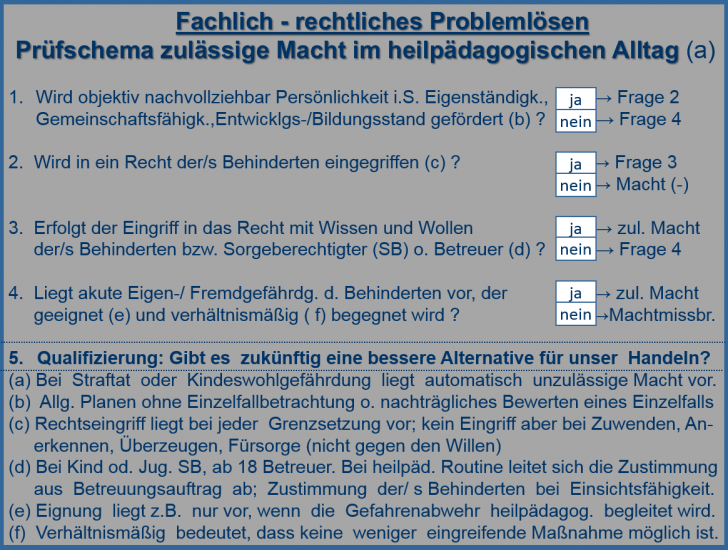 Fachlich - rechtliches Problemlösen
Prüfschema zulässige Macht im heilpädagogischen Alltag (a)

1. Wird objektiv nachvollziehbar Persönlichkeit i.S. Eigenständigk., Gemeinschaftsfähigk.,Entwicklgs-/Bildungsstand gefördert (b) ?

ja → Frage 2
nein → Frage 4

2. Wird in ein Recht der/s Behinderten eingegriffen (c) ?

ja → Frage 3
nein → Macht (-)

3. Erfolgt der Eingriff in das Recht mit Wissen und Wollen der/s Behinderten bzw. Sorgeberechtigter (SB) o. Betreuer (d) ?

ja → zul. Macht
nein → Frage 4

4. Liegt akute Eigen-/ Fremdgefährdg. d. Behinderten vor, der geeignet (e) und verhältnismäßig ( f) begegnet wird ?

ja → zul. Macht
nein →Machtmissbr.

5. Qualifizierung: Gibt es zukünftig eine bessere Alternative für unser Handeln?

(a) Bei Straftat oder Kindeswohlgefährdung liegt automatisch unzulässige Macht vor.
(b) Allg. Planen ohne Einzelfallbetrachtung o. nachträgliches Bewerten eines Einzelfalls
(c) Rechtseingriff liegt bei jeder Grenzsetzung vor; kein Eingriff aber bei Zuwenden, Anerkennen, Überzeugen, Fürsorge (nicht gegen den Willen)
(d) Bei Kind od. Jug. SB, ab 18 Betreuer. Bei heilpäd. Routine leitet sich die Zustimmung aus Betreuungsauftrag ab; Zustimmung der/ s Behinderten bei Einsichtsfähigkeit.
(e) Eignung liegt z.B. nur vor, wenn die Gefahrenabwehr heilpädagog. begleitet wird.
(f) Verhältnismäßig bedeutet, dass keine weniger eingreifende Maßnahme möglich ist.